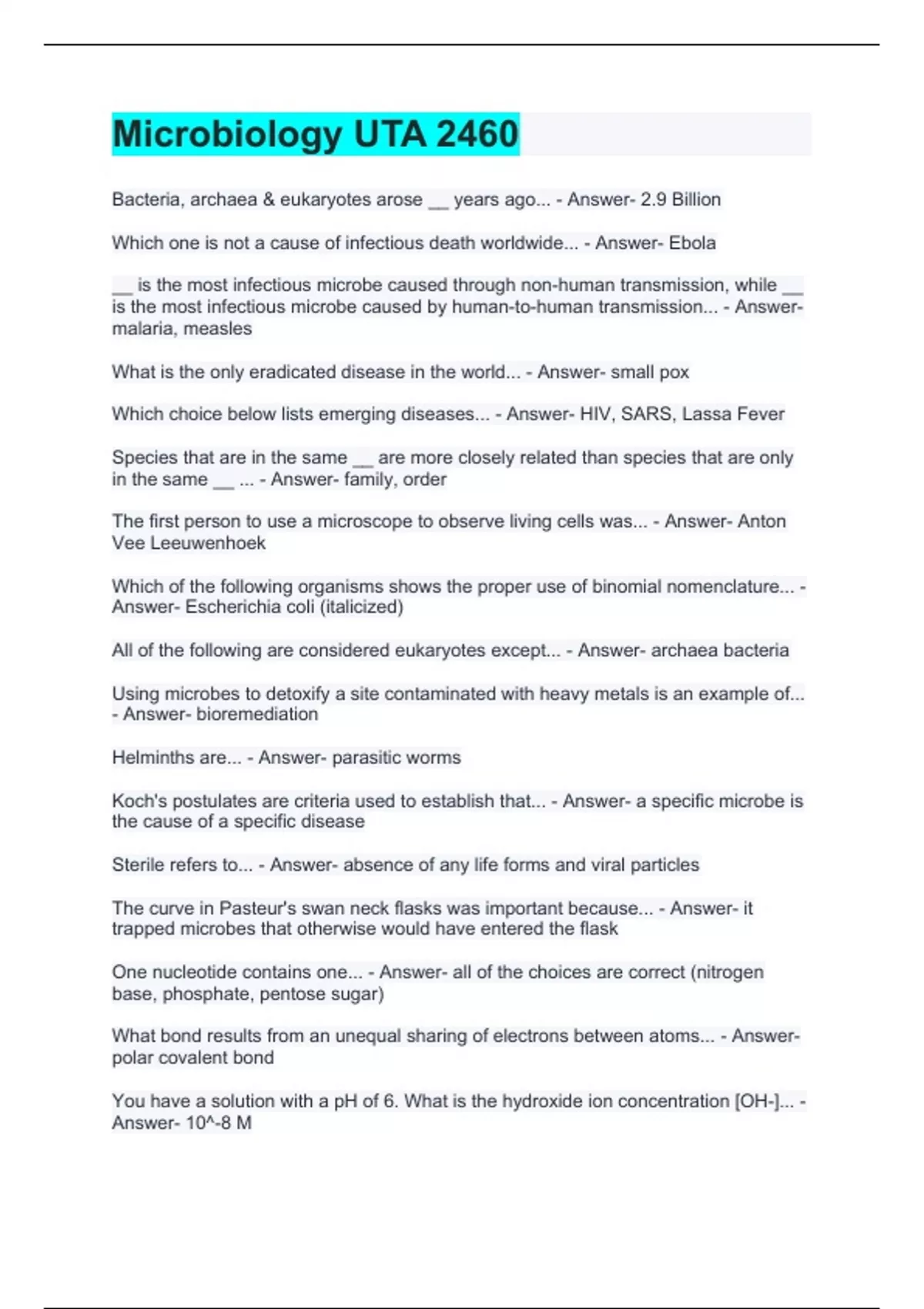 Microbiology UTA 2460

Bacteria, archaea & eukaryotes arose __ years ago... - Answer- 2.9 Billion

Which one is not a cause of infectious death worldwide... - Answer- Ebola

__ is the most infectious microbe caused through non-human transmission, while __ is the most infectious microbe caused by human-to-human transmission... - Answer- malaria, measles

What is the only eradicated disease in the world... - Answer- small pox

Which choice below lists emerging diseases... - Answer- HIV, SARS, Lassa Fever

Species that are in the same __ are more closely related than species that are only in the same __ ... - Answer- family, order

The first person to use a microscope to observe living cells was... - Answer- Anton Vee Leeuwenhoek

Which of the following organisms shows the proper use of binomial nomenclature... - Answer- Escherichia coli (italicized)

All of the following are considered eukaryotes except... - Answer- archaea bacteria

Using microbes to detoxify a site contaminated with heavy metals is an example of... - Answer- bioremediation

Helminths are... - Answer- parasitic worms

Koch's postulates are criteria used to establish that... - Answer- a specific microbe is the cause of a specific disease

Sterile refers to... - Answer- absence of any life forms and viral particles

The curve in Pasteur's swan neck flasks was important because... - Answer- it trapped microbes that otherwise would have entered the flask

One nucleotide contains one... - Answer- all of the choices are correct (nitrogen base, phosphate, pentose sugar)

What bond results from an unequal sharing of electrons between atoms... - Answer- polar covalent bond

You have a solution with a pH of 6. What is the hydroxide ion concentration [OH-]... - Answer- 10^-8 M